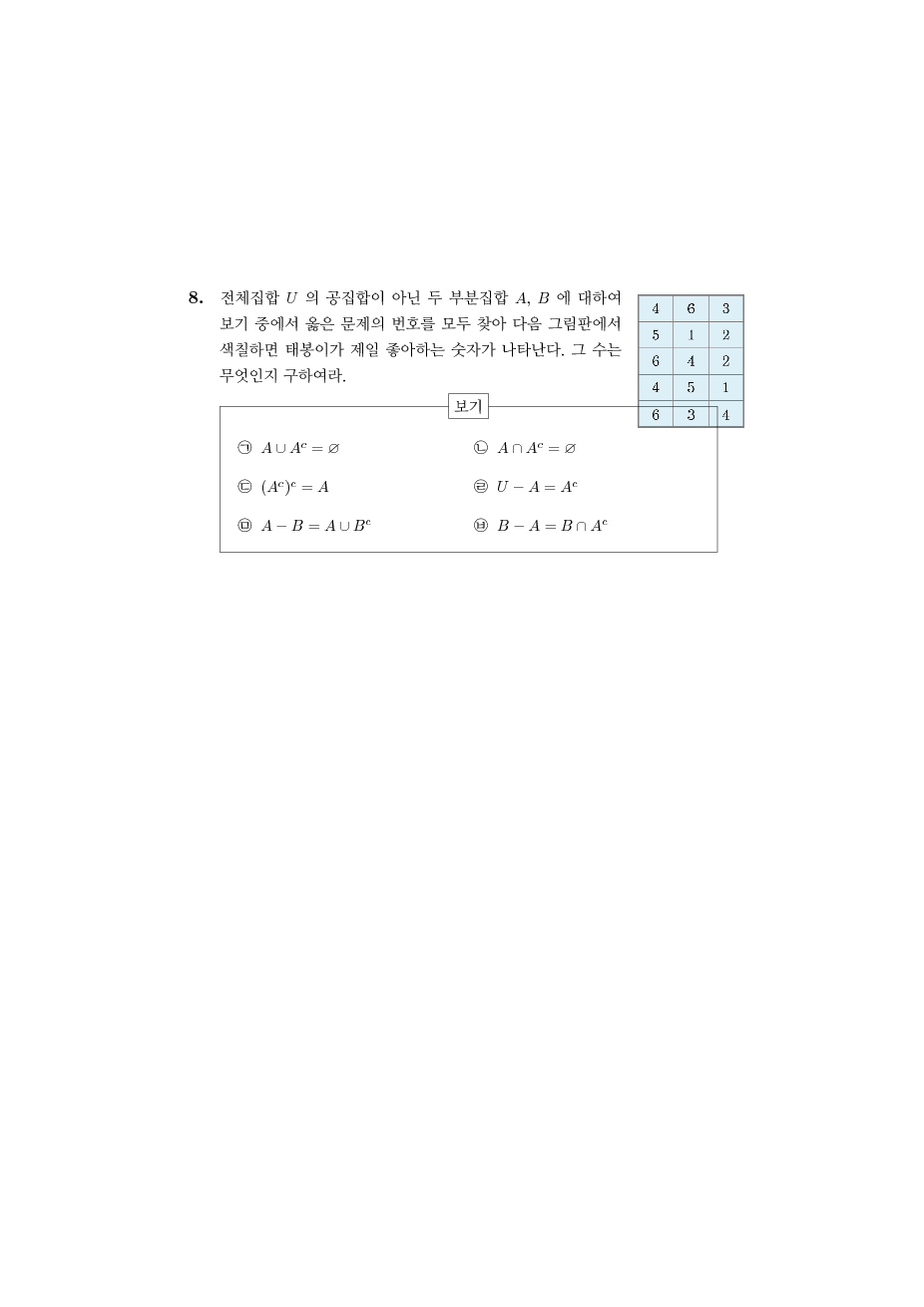 8. 전체집합 $U$ 의 공집합이 아닌 두 부분집합 $A$, $B$ 에 대하여 보기 중에서 옳은 문제의 번호를 모두 찾아 다음 그림판에서 색칠하면 태봉이가 제일 좋아하는 숫자가 나타난다. 그 수는 무엇인지 구하여라.

| 4 | 6 | 3 |
|---|---|---|
| 5 | 1 | 2 |
| 6 | 4 | 2 |
| 4 | 5 | 1 |
| 6 | 3 | 4 |

보기

㉠ $A \cup A^c = \varnothing$

㉡ $A \cap A^c = \varnothing$

㉢ $(A^c)^c = A$

㉣ $U - A = A^c$

㉤ $A - B = A \cup B^c$

㉥ $B - A = B \cap A^c$